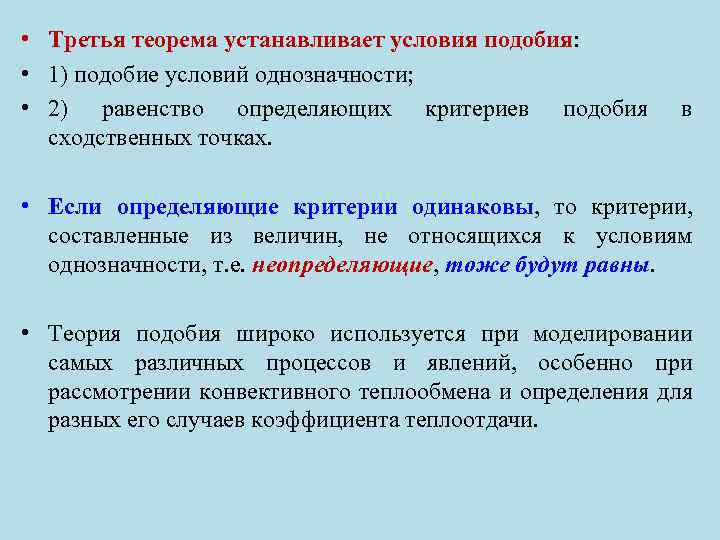 • Третья теорема устанавливает условия подобия:
• 1) подобие условий однозначности;
• 2) равенство определяющих критериев подобия в сходственных точках.

• Если определяющие критерии одинаковы, то критерии, составленные из величин, не относящихся к условиям однозначности, т.е. неопределяющие, тоже будут равны.

• Теория подобия широко используется при моделировании самых различных процессов и явлений, особенно при рассмотрении конвективного теплообмена и определения для разных его случаев коэффициента теплоотдачи.